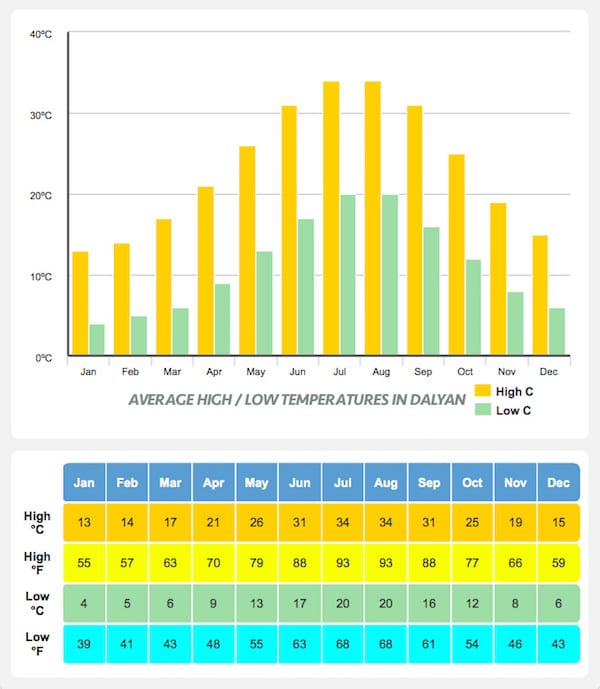 40°C
30°C
20°C
10°C
0°C

Jan Feb Mar Apr May Jun Jul Aug Sep Oct Nov Dec

AVERAGE HIGH / LOW TEMPERATURES IN DALYAN

High C
Low C

| | Jan | Feb | Mar | Apr | May | Jun | Jul | Aug | Sep | Oct | Nov | Dec |
|---|---|---|---|---|---|---|---|---|---|---|---|---|
| High °C | 13 | 14 | 17 | 21 | 26 | 31 | 34 | 34 | 31 | 25 | 19 | 15 |
| High °F | 55 | 57 | 63 | 70 | 79 | 88 | 93 | 93 | 88 | 77 | 66 | 59 |
| Low °C | 4 | 5 | 6 | 9 | 13 | 17 | 20 | 20 | 16 | 12 | 8 | 6 |
| Low °F | 39 | 41 | 43 | 48 | 55 | 63 | 68 | 68 | 61 | 54 | 46 | 43 |